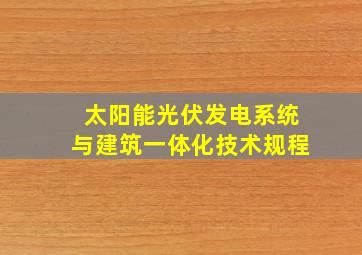 太阳能光伏发电系统
与建筑一体化技术规程